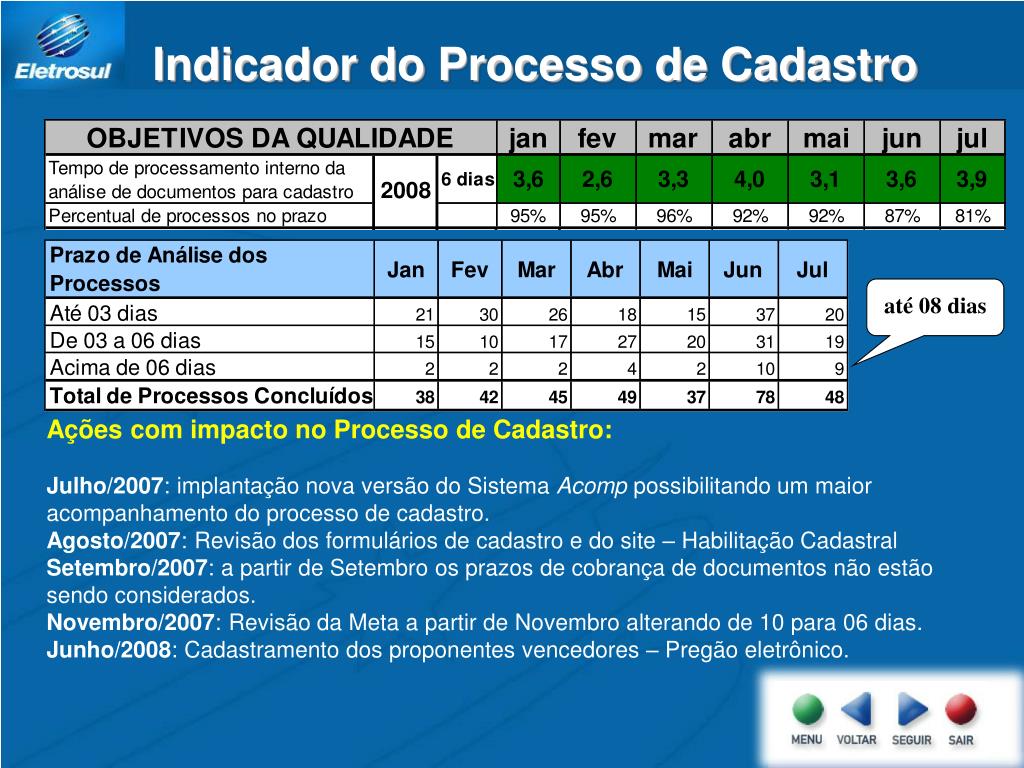 Eletrosul

Indicador do Processo de Cadastro

| OBJETIVOS DA QUALIDADE | | | jan | fev | mar | abr | mai | jun | jul |
|---|---|---|---|---|---|---|---|---|---|
| Tempo de processamento interno da análise de documentos para cadastro | 2008 | 6 dias | 3,6 | 2,6 | 3,3 | 4,0 | 3,1 | 3,6 | 3,9 |
| Percentual de processos no prazo | | | 95% | 95% | 96% | 92% | 92% | 87% | 81% |

| Prazo de Análise dos Processos | Jan | Fev | Mar | Abr | Mai | Jun | Jul |
|---|---|---|---|---|---|---|---|
| Até 03 dias | 21 | 30 | 26 | 18 | 15 | 37 | 20 |
| De 03 a 06 dias | 15 | 10 | 17 | 27 | 20 | 31 | 19 |
| Acima de 06 dias | 2 | 2 | 2 | 4 | 2 | 10 | 9 |
| Total de Processos Concluídos | 38 | 42 | 45 | 49 | 37 | 78 | 48 |

até 08 dias

Ações com impacto no Processo de Cadastro:

Julho/2007: implantação nova versão do Sistema Acomp possibilitando um maior acompanhamento do processo de cadastro.
Agosto/2007: Revisão dos formulários de cadastro e do site – Habilitação Cadastral
Setembro/2007: a partir de Setembro os prazos de cobrança de documentos não estão sendo considerados.
Novembro/2007: Revisão da Meta a partir de Novembro alterando de 10 para 06 dias.
Junho/2008: Cadastramento dos proponentes vencedores – Pregão eletrônico.

MENU VOLTAR SEGUIR SAIR